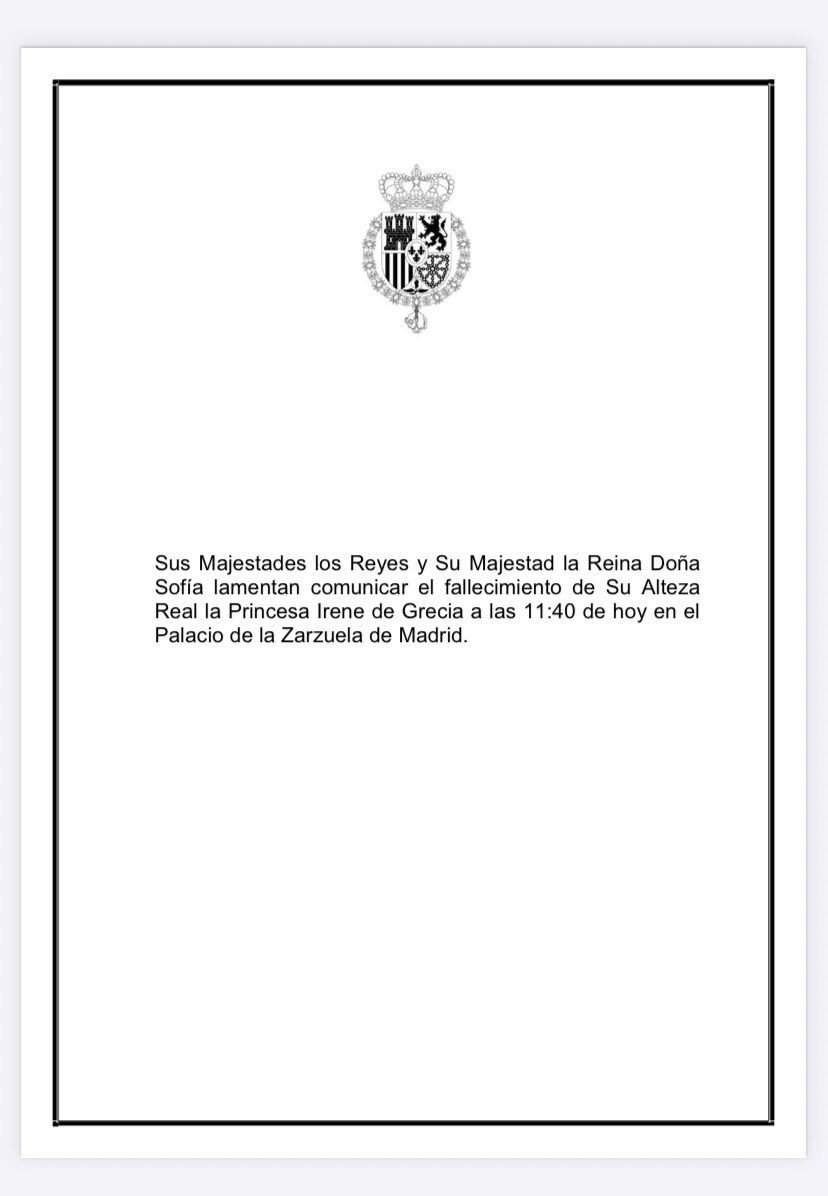 Sus Majestades los Reyes y Su Majestad la Reina Doña Sofía lamentan comunicar el fallecimiento de Su Alteza Real la Princesa Irene de Grecia a las 11:40 de hoy en el Palacio de la Zarzuela de Madrid.